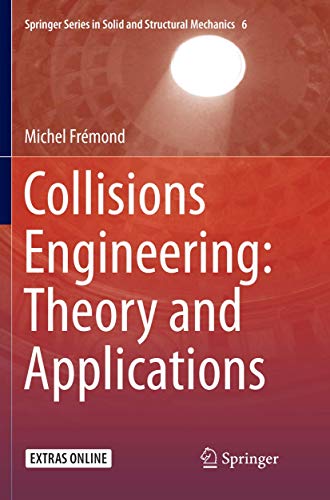 Springer Series in Solid and Structural Mechanics 6

Michel Frémond

Collisions Engineering: Theory and Applications

EXTRAS ONLINE

Springer